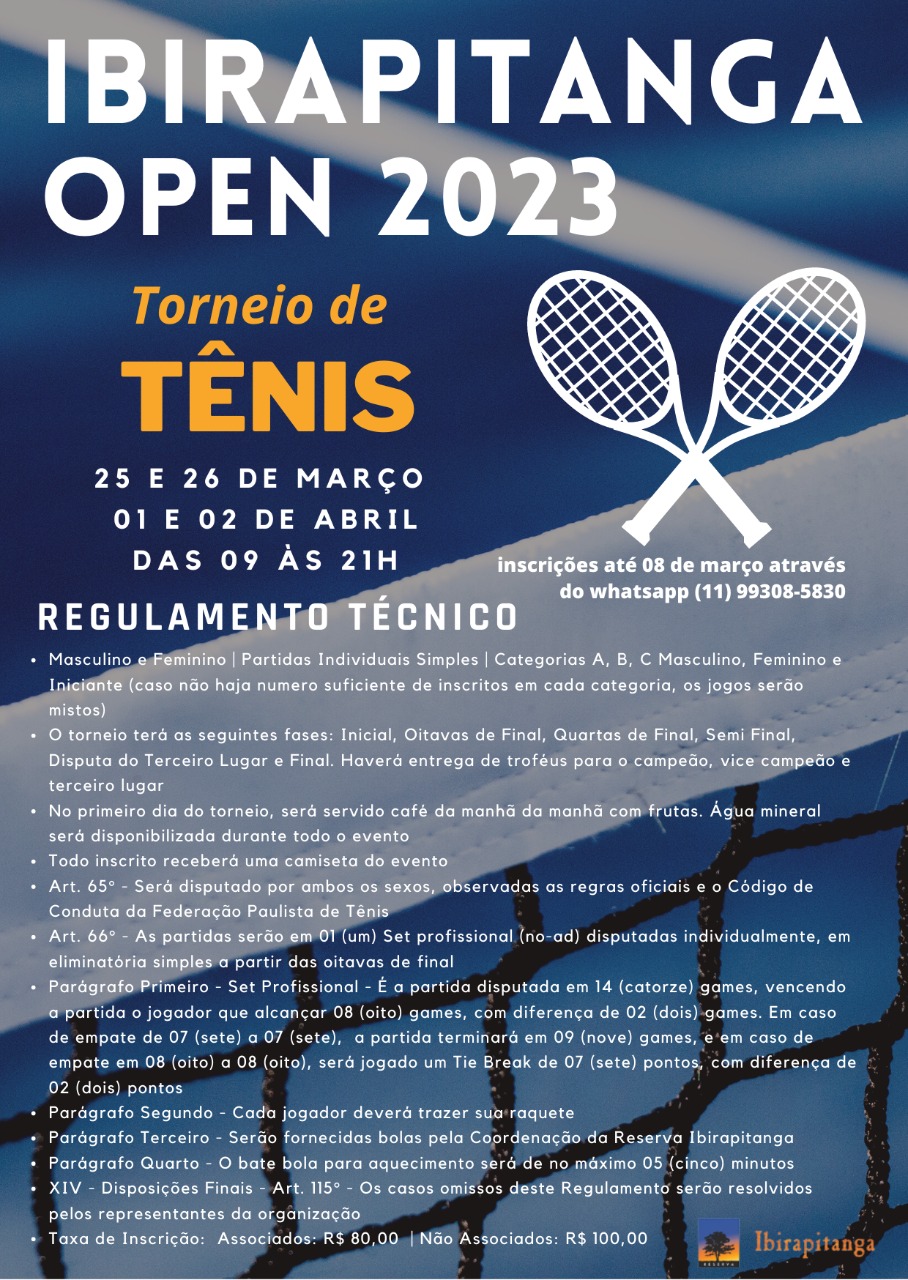 IBIRAPITANGA OPEN 2023

Torneio de TÊNIS

25 E 26 DE MARÇO
01 E 02 DE ABRIL
DAS 09 ÀS 21H

inscrições até 08 de março através do whatsapp (11) 99308-5830

REGULAMENTO TÉCNICO

• Masculino e Feminino | Partidas Individuais Simples | Categorias A, B, C Masculino, Feminino e Iniciante (caso não haja numero suficiente de inscritos em cada categoria, os jogos serão mistos)
• O torneio terá as seguintes fases: Inicial, Oitavas de Final, Quartas de Final, Semi Final, Disputa do Terceiro Lugar e Final. Haverá entrega de troféus para o campeão, vice campeão e terceiro lugar
• No primeiro dia do torneio, será servido café da manhã da manhã com frutas. Água mineral será disponibilizada durante todo o evento
• Todo inscrito receberá uma camiseta do evento
• Art. 65° - Será disputado por ambos os sexos, observadas as regras oficiais e o Código de Conduta da Federação Paulista de Tênis
• Art. 66° - As partidas serão em 01 (um) Set profissional (no-ad) disputadas individualmente, em eliminatória simples a partir das oitavas de final
• Parágrafo Primeiro - Set Profissional - É a partida disputada em 14 (catorze) games, vencendo a partida o jogador que alcançar 08 (oito) games, com diferença de 02 (dois) games. Em caso de empate de 07 (sete) a 07 (sete), a partida terminará em 09 (nove) games, e em caso de empate em 08 (oito) a 08 (oito), será jogado um Tie Break de 07 (sete) pontos, com diferença de 02 (dois) pontos
• Parágrafo Segundo - Cada jogador deverá trazer sua raquete
• Parágrafo Terceiro - Serão fornecidas bolas pela Coordenação da Reserva Ibirapitanga
• Parágrafo Quarto - O bate bola para aquecimento será de no máximo 05 (cinco) minutos
• XIV - Disposições Finais - Art. 115° - Os casos omissos deste Regulamento serão resolvidos pelos representantes da organização
• Taxa de Inscrição: Associados: R$ 80,00 | Não Associados: R$ 100,00

RESERVA Ibirapitanga